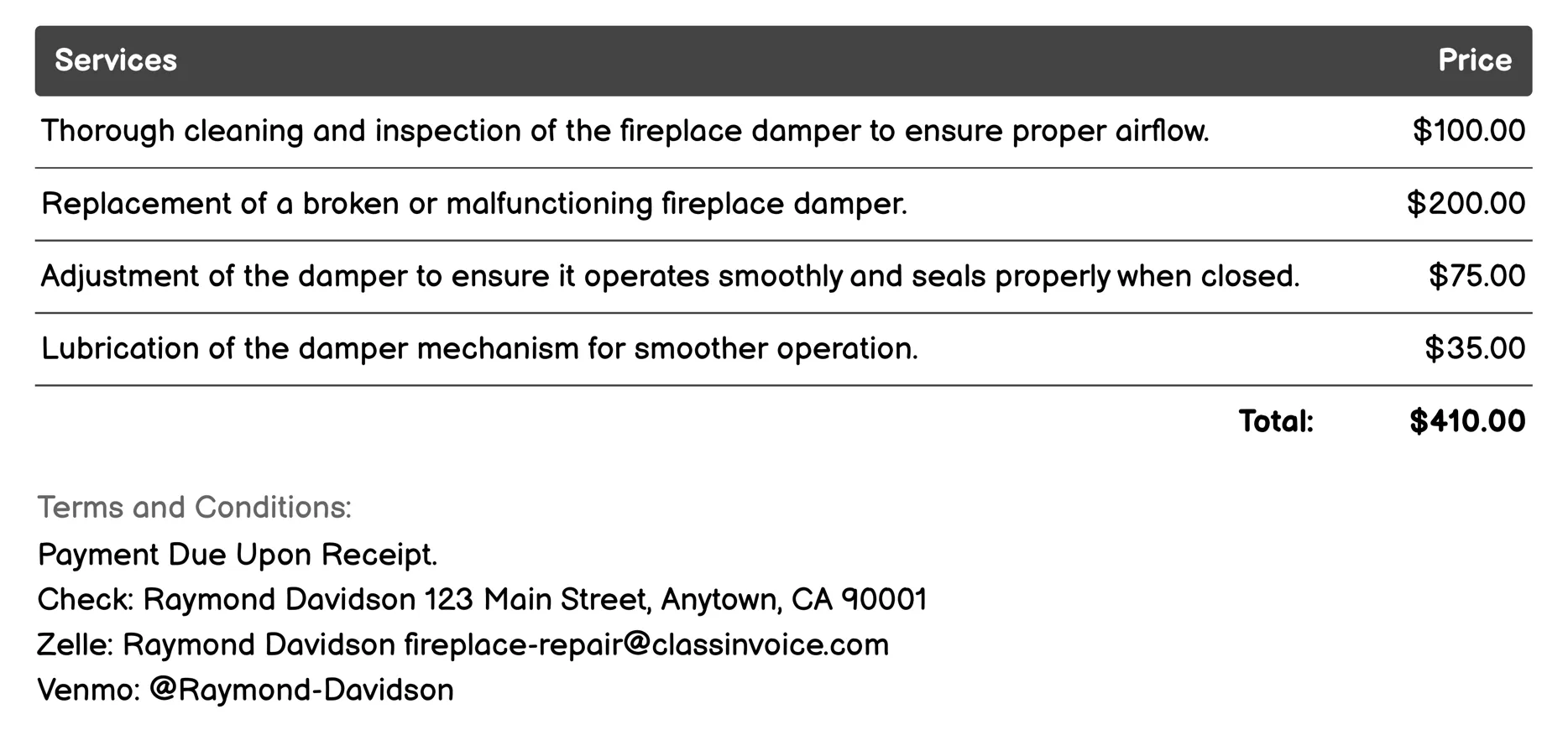 | Services | Price |
|---|---|
| Thorough cleaning and inspection of the fireplace damper to ensure proper airflow. | \$100.00 |
| Replacement of a broken or malfunctioning fireplace damper. | \$200.00 |
| Adjustment of the damper to ensure it operates smoothly and seals properly when closed. | \$75.00 |
| Lubrication of the damper mechanism for smoother operation. | \$35.00 |
| Total: | \$410.00 |

Terms and Conditions:
Payment Due Upon Receipt.
Check: Raymond Davidson 123 Main Street, Anytown, CA 90001
Zelle: Raymond Davidson fireplace-repair@classinvoice.com
Venmo: @Raymond-Davidson